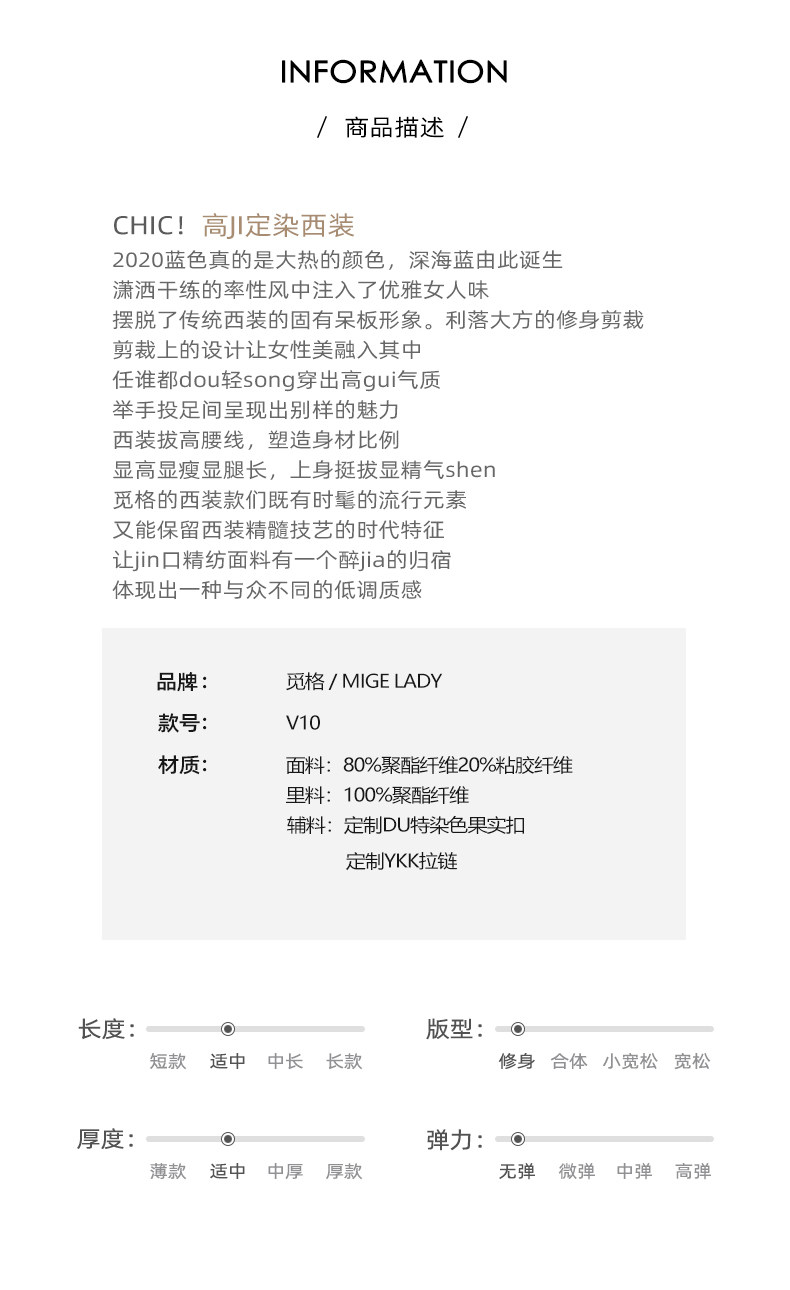 INFORMATION

/ 商品描述 /

CHIC！高JI定染西装
2020蓝色真的是大热的颜色，深海蓝由此诞生
潇洒干练的率性风中注入了优雅女人味
摆脱了传统西装的固有呆板形象。利落大方的修身剪裁
剪裁上的设计让女性美融入其中
任谁都dou轻song穿出高gui气质
举手投足间呈现出别样的魅力
西装拔高腰线，塑造身材比例
显高显瘦显腿长，上身挺拔显精气shen
觅格的西装款们既有时髦的流行元素
又能保留西装精髓技艺的时代特征
让jin口精纺面料有一个醉jia的归宿
体现出一种与众不同的低调质感

品牌： 觅格 / MIGE LADY
款号： V10
材质： 面料：80%聚酯纤维20%粘胶纤维
里料：100%聚酯纤维
辅料：定制DU特染色果实扣
定制YKK拉链

长度： 短款 适中 中长 长款
版型： 修身 合体 小宽松 宽松
厚度： 薄款 适中 中厚 厚款
弹力： 无弹 微弹 中弹 高弹